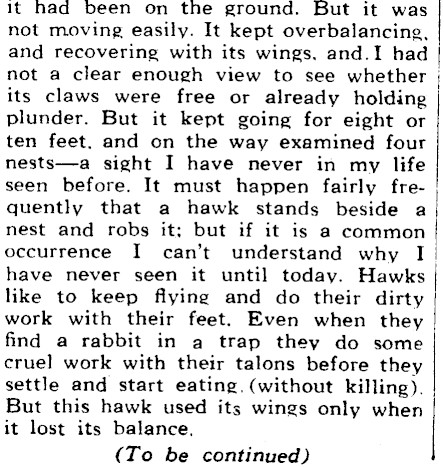 it had been on the ground. But it was not moving easily. It kept overbalancing, and recovering with its wings, and I had not a clear enough view to see whether its claws were free or already holding plunder. But it kept going for eight or ten feet, and on the way examined four nests—a sight I have never in my life seen before. It must happen fairly frequently that a hawk stands beside a nest and robs it; but if it is a common occurrence I can't understand why I have never seen it until today. Hawks like to keep flying and do their dirty work with their feet. Even when they find a rabbit in a trap they do some cruel work with their talons before they settle and start eating (without killing). But this hawk used its wings only when it lost its balance.

(To be continued)